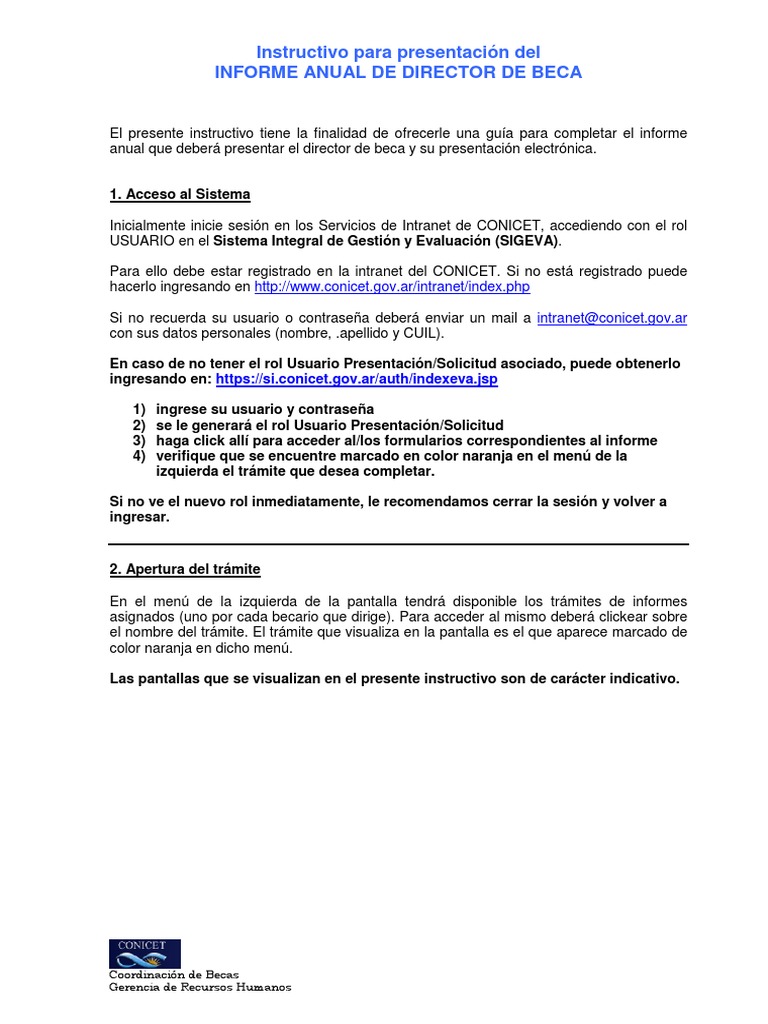 Instructivo para presentación del
INFORME ANUAL DE DIRECTOR DE BECA

El presente instructivo tiene la finalidad de ofrecerle una guía para completar el informe anual que deberá presentar el director de beca y su presentación electrónica.

1. Acceso al Sistema

Inicialmente inicie sesión en los Servicios de Intranet de CONICET, accediendo con el rol USUARIO en el Sistema Integral de Gestión y Evaluación (SIGEVA).

Para ello debe estar registrado en la intranet del CONICET. Si no está registrado puede hacerlo ingresando en http://www.conicet.gov.ar/intranet/index.php

Si no recuerda su usuario o contraseña deberá enviar un mail a intranet@conicet.gov.ar con sus datos personales (nombre, .apellido y CUIL).

En caso de no tener el rol Usuario Presentación/Solicitud asociado, puede obtenerlo ingresando en: https://si.conicet.gov.ar/auth/indexeva.jsp

1) ingrese su usuario y contraseña
2) se le generará el rol Usuario Presentación/Solicitud
3) haga click allí para acceder al/los formularios correspondientes al informe
4) verifique que se encuentre marcado en color naranja en el menú de la izquierda el trámite que desea completar.

Si no ve el nuevo rol inmediatamente, le recomendamos cerrar la sesión y volver a ingresar.

2. Apertura del trámite

En el menú de la izquierda de la pantalla tendrá disponible los trámites de informes asignados (uno por cada becario que dirige). Para acceder al mismo deberá clickear sobre el nombre del trámite. El trámite que visualiza en la pantalla es el que aparece marcado de color naranja en dicho menú.

Las pantallas que se visualizan en el presente instructivo son de carácter indicativo.

CONICET
Coordinación de Becas
Gerencia de Recursos Humanos